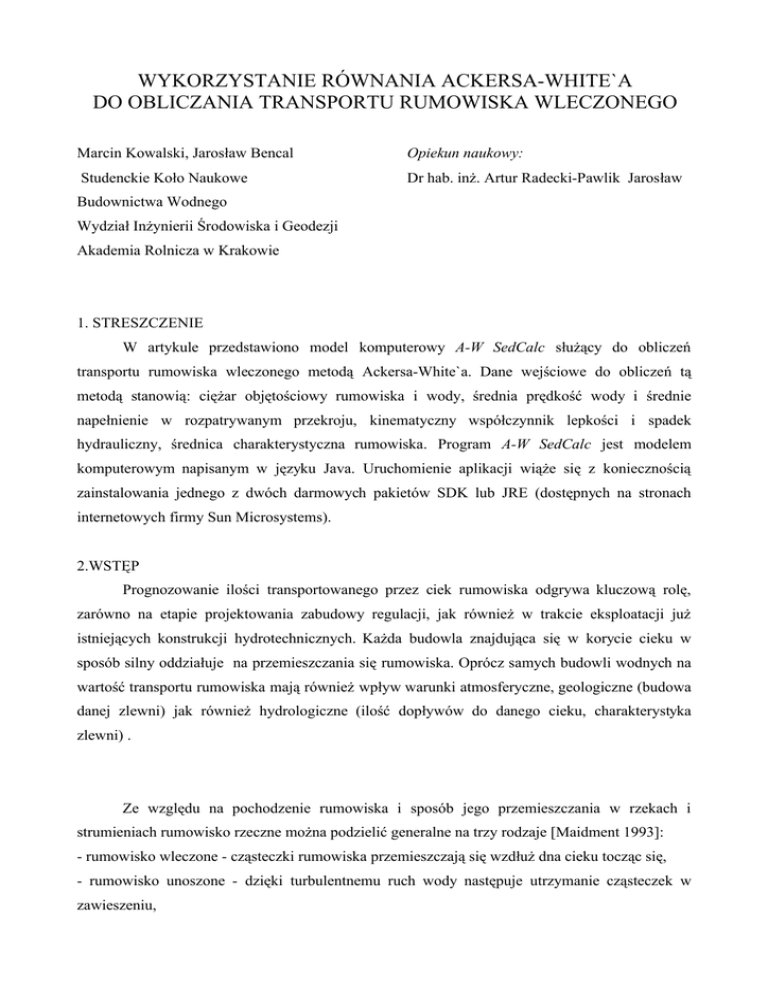 WYKORZYSTANIE RÓWNANIA ACKERSA-WHITE`A
DO OBLICZANIA TRANSPORTU RUMOWISKA WLECZONEGO

Marcin Kowalski, Jarosław Bencal
Studenckie Koło Naukowe
Budownictwa Wodnego
Wydział Inżynierii Środowiska i Geodezji
Akademia Rolnicza w Krakowie

Opiekun naukowy:
Dr hab. inż. Artur Radecki-Pawlik Jarosław

1. STRESZCZENIE

W artykule przedstawiono model komputerowy A-W SedCalc służący do obliczeń transportu rumowiska wleczonego metodą Ackersa-White`a. Dane wejściowe do obliczeń tą metodą stanowią: ciężar objętościowy rumowiska i wody, średnia prędkość wody i średnie napełnienie w rozpatrywanym przekroju, kinematyczny współczynnik lepkości i spadek hydrauliczny, średnica charakterystyczna rumowiska. Program A-W SedCalc jest modelem komputerowym napisanym w języku Java. Uruchomienie aplikacji wiąże się z koniecznością zainstalowania jednego z dwóch darmowych pakietów SDK lub JRE (dostępnych na stronach internetowych firmy Sun Microsystems).

2.WSTĘP

Prognozowanie ilości transportowanego przez ciek rumowiska odgrywa kluczową rolę, zarówno na etapie projektowania zabudowy regulacji, jak również w trakcie eksploatacji już istniejących konstrukcji hydrotechnicznych. Każda budowla znajdująca się w korycie cieku w sposób silny oddziałuje na przemieszczania się rumowiska. Oprócz samych budowli wodnych na wartość transportu rumowiska mają również wpływ warunki atmosferyczne, geologiczne (budowa danej zlewni) jak również hydrologiczne (ilość dopływów do danego cieku, charakterystyka zlewni) .

Ze względu na pochodzenie rumowiska i sposób jego przemieszczania w rzekach i strumieniach rumowisko rzeczne można podzielić generalne na trzy rodzaje [Maidment 1993]:
- rumowisko wleczone - cząsteczki rumowiska przemieszczają się wzdłuż dna cieku tocząc się,
- rumowisko unoszone - dzięki turbulentnemu ruch wody następuje utrzymanie cząsteczek w zawieszeniu,